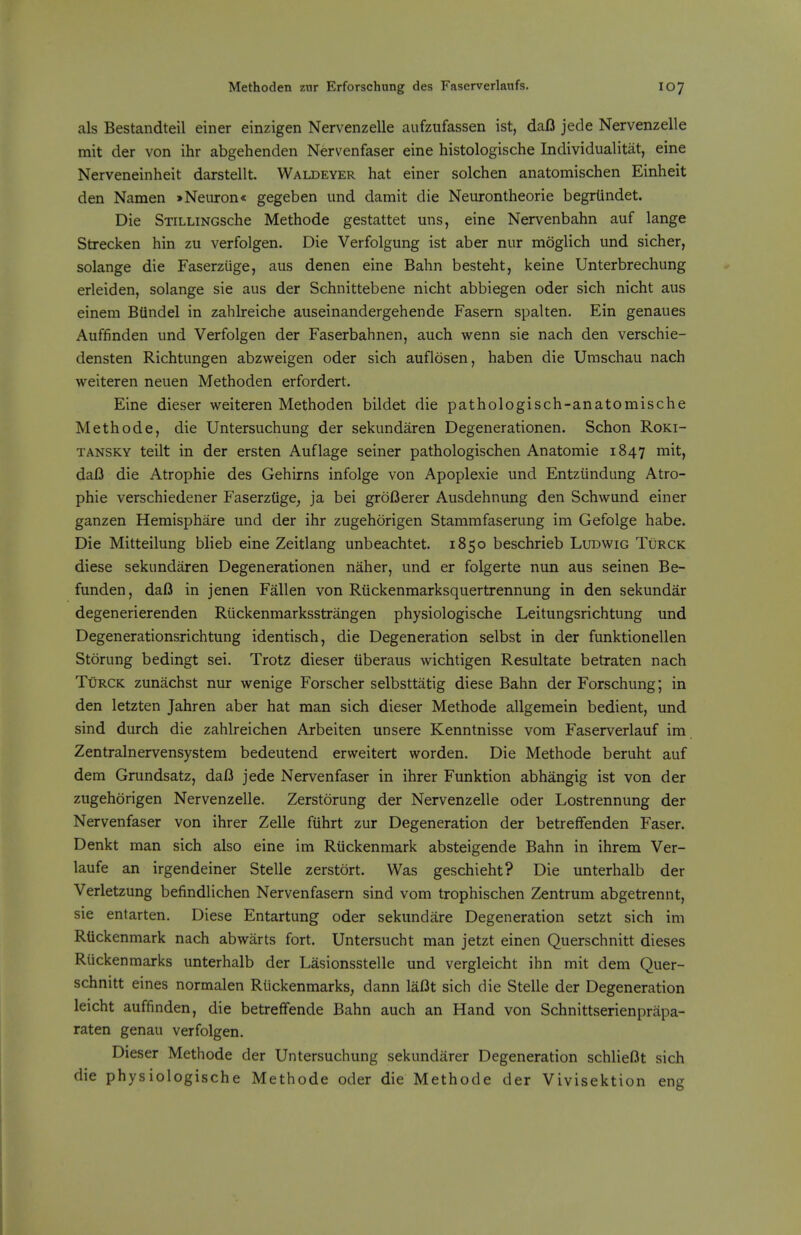 Methoden zur Erforschung des Faserverlaufs. 107

als Bestandteil einer einzigen Nervenzelle aufzufassen ist, daß jede Nervenzelle mit der von ihr abgehenden Nervenfaser eine histologische Individualität, eine Nerveneinheit darstellt. Waldeyer hat einer solchen anatomischen Einheit den Namen »Neuron« gegeben und damit die Neurontheorie begründet.

Die Stillingsche Methode gestattet uns, eine Nervenbahn auf lange Strecken hin zu verfolgen. Die Verfolgung ist aber nur möglich und sicher, solange die Faserzüge, aus denen eine Bahn besteht, keine Unterbrechung erleiden, solange sie aus der Schnittebene nicht abbiegen oder sich nicht aus einem Bündel in zahlreiche auseinandergehende Fasern spalten. Ein genaues Auffinden und Verfolgen der Faserbahnen, auch wenn sie nach den verschiedensten Richtungen abzweigen oder sich auflösen, haben die Umschau nach weiteren neuen Methoden erfordert.

Eine dieser weiteren Methoden bildet die pathologisch-anatomische Methode, die Untersuchung der sekundären Degenerationen. Schon Rokitansky teilt in der ersten Auflage seiner pathologischen Anatomie 1847 mit, daß die Atrophie des Gehirns infolge von Apoplexie und Entzündung Atrophie verschiedener Faserzüge, ja bei größerer Ausdehnung den Schwund einer ganzen Hemisphäre und der ihr zugehörigen Stammfaserung im Gefolge habe. Die Mitteilung blieb eine Zeitlang unbeachtet. 1850 beschrieb Ludwig Türck diese sekundären Degenerationen näher, und er folgerte nun aus seinen Befunden, daß in jenen Fällen von Rückenmarksquertrennung in den sekundär degenerierenden Rückenmarkssträngen physiologische Leitungsrichtung und Degenerationsrichtung identisch, die Degeneration selbst in der funktionellen Störung bedingt sei. Trotz dieser überaus wichtigen Resultate betraten nach Türck zunächst nur wenige Forscher selbsttätig diese Bahn der Forschung; in den letzten Jahren aber hat man sich dieser Methode allgemein bedient, und sind durch die zahlreichen Arbeiten unsere Kenntnisse vom Faserverlauf im Zentralnervensystem bedeutend erweitert worden. Die Methode beruht auf dem Grundsatz, daß jede Nervenfaser in ihrer Funktion abhängig ist von der zugehörigen Nervenzelle. Zerstörung der Nervenzelle oder Lostrennung der Nervenfaser von ihrer Zelle führt zur Degeneration der betreffenden Faser. Denkt man sich also eine im Rückenmark absteigende Bahn in ihrem Verlaufe an irgendeiner Stelle zerstört. Was geschieht? Die unterhalb der Verletzung befindlichen Nervenfasern sind vom trophischen Zentrum abgetrennt, sie entarten. Diese Entartung oder sekundäre Degeneration setzt sich im Rückenmark nach abwärts fort. Untersucht man jetzt einen Querschnitt dieses Rückenmarks unterhalb der Läsionsstelle und vergleicht ihn mit dem Querschnitt eines normalen Rückenmarks, dann läßt sich die Stelle der Degeneration leicht auffinden, die betreffende Bahn auch an Hand von Schnittserienpräparaten genau verfolgen.

Dieser Methode der Untersuchung sekundärer Degeneration schließt sich die physiologische Methode oder die Methode der Vivisektion eng